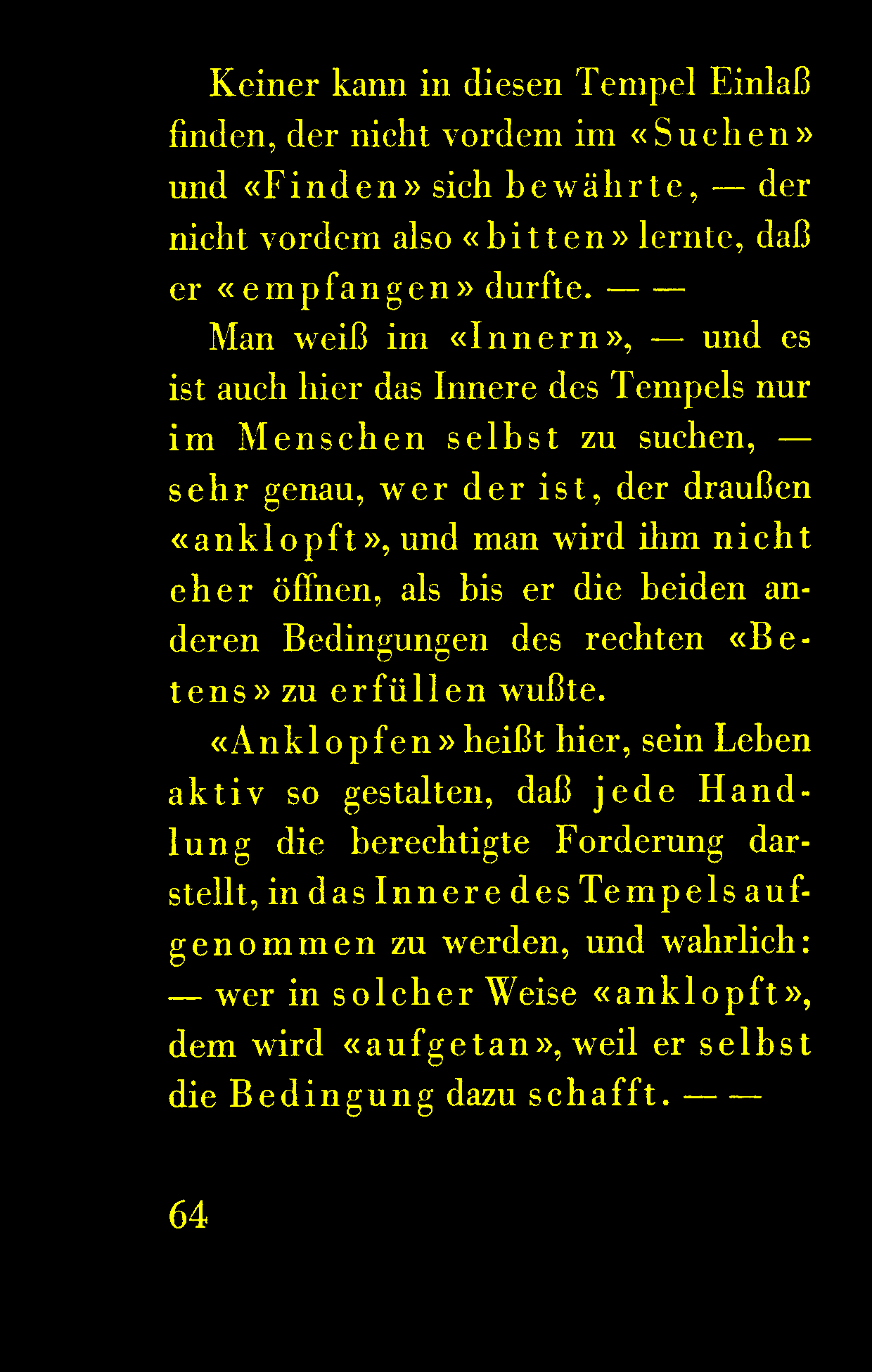 Keiner kann in diesen Tempel Einlaß finden, der nicht vordem im «Suchen» und «Finden» sich bewährte, — der nicht vordem also «bitten» lernte, daß er «empfangen» durfte. — —

Man weiß im «Innern», — und es ist auch hier das Innere des Tempels nur im Menschen selbst zu suchen, — sehr genau, wer der ist, der draußen «anklopft», und man wird ihm nicht eher öffnen, als bis er die beiden anderen Bedingungen des rechten «Betens» zu erfüllen wußte.

«Anklopfen» heißt hier, sein Leben aktiv so gestalten, daß jede Handlung die berechtigte Forderung darstellt, in das Innere des Tempels aufgenommen zu werden, und wahrlich: — wer in solcher Weise «anklopft», dem wird «aufgetan», weil er selbst die Bedingung dazu schafft. — —

64